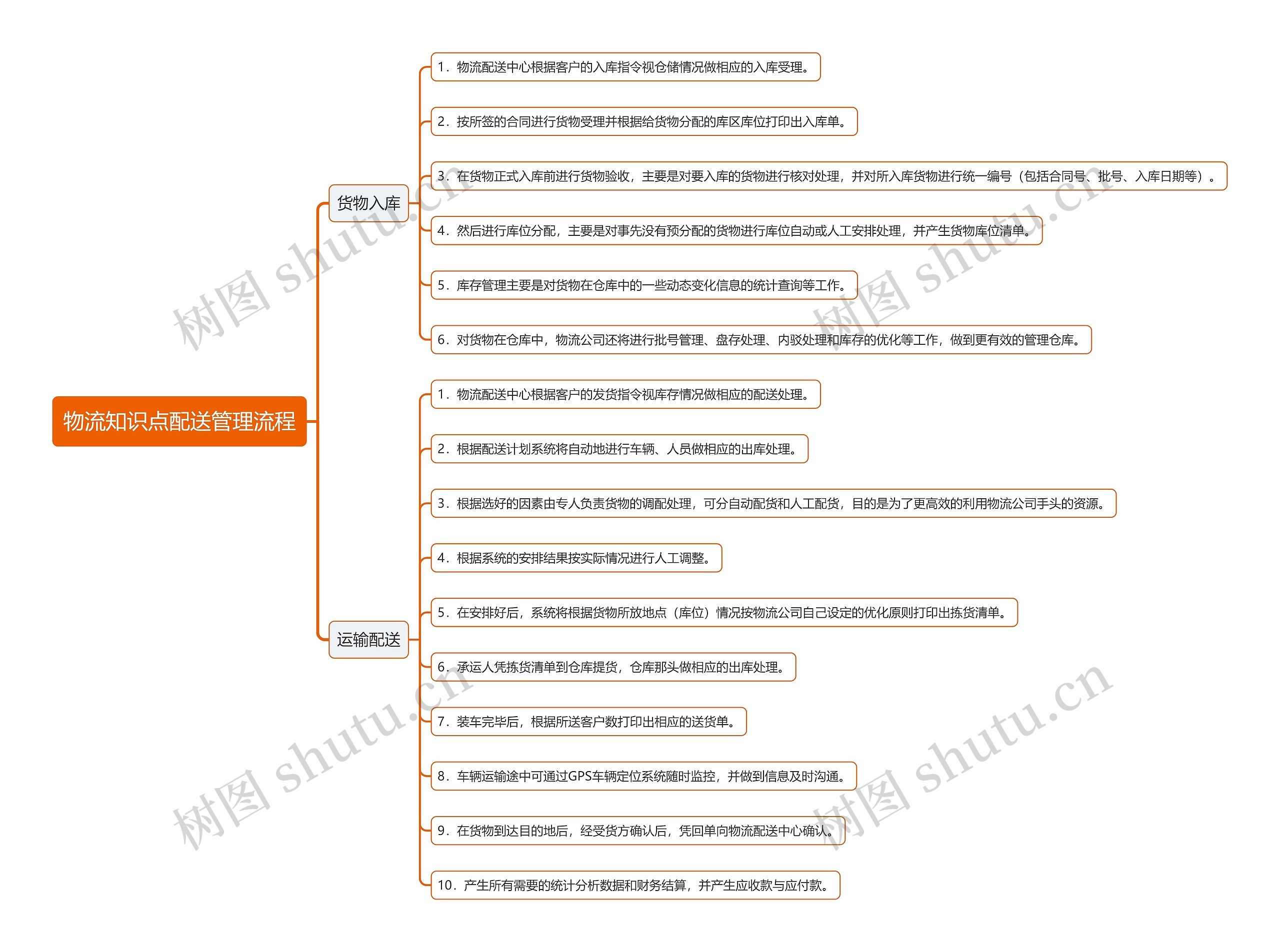 物流知识点配送管理流程

货物入库

1．物流配送中心根据客户的入库指令视仓储情况做相应的入库受理。

2．按所签的合同进行货物受理并根据给货物分配的库区库位打印出入库单。

3．在货物正式入库前进行货物验收，主要是对要入库的货物进行核对处理，并对所入库货物进行统一编号（包括合同号、批号、入库日期等）。

4．然后进行库位分配，主要是对事先没有预分配的货物进行库位自动或人工安排处理，并产生货物库位清单。

5．库存管理主要是对货物在仓库中的一些动态变化信息的统计查询等工作。

6．对货物在仓库中，物流公司还将进行批号管理、盘存处理、内驳处理和库存的优化等工作，做到更有效的管理仓库。

运输配送

1．物流配送中心根据客户的发货指令视库存情况做相应的配送处理。

2．根据配送计划系统将自动地进行车辆、人员做相应的出库处理。

3．根据选好的因素由专人负责货物的调配处理，可分自动配货和人工配货，目的是为了更高效的利用物流公司手头的资源。

4．根据系统的安排结果按实际情况进行人工调整。

5．在安排好后，系统将根据货物所放地点（库位）情况按物流公司自己设定的优化原则打印出拣货清单。

6．承运人凭拣货清单到仓库提货，仓库那头做相应的出库处理。

7．装车完毕后，根据所送客户数打印出相应的送货单。

8．车辆运输途中可通过GPS车辆定位系统随时监控，并做到信息及时沟通。

9．在货物到达目的地后，经受货方确认后，凭回单向物流配送中心确认。

10．产生所有需要的统计分析数据和财务结算，并产生应收款与应付款。

树图 shutu.cn
树图 shutu.cn
树图 shutu.cn
树图 shutu.cn